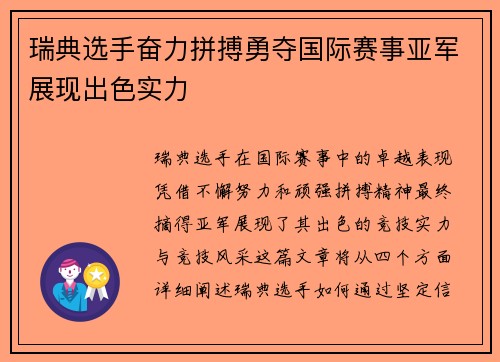 瑞典选手奋力拼搏勇夺国际赛事亚军展现出色实力

瑞典选手在国际赛事中的卓越表现凭借不懈努力和顽强拼搏精神最终摘得亚军展现了其出色的竞技实力与竞技风采这篇文章将从四个方面详细阐述瑞典选手如何通过坚定信